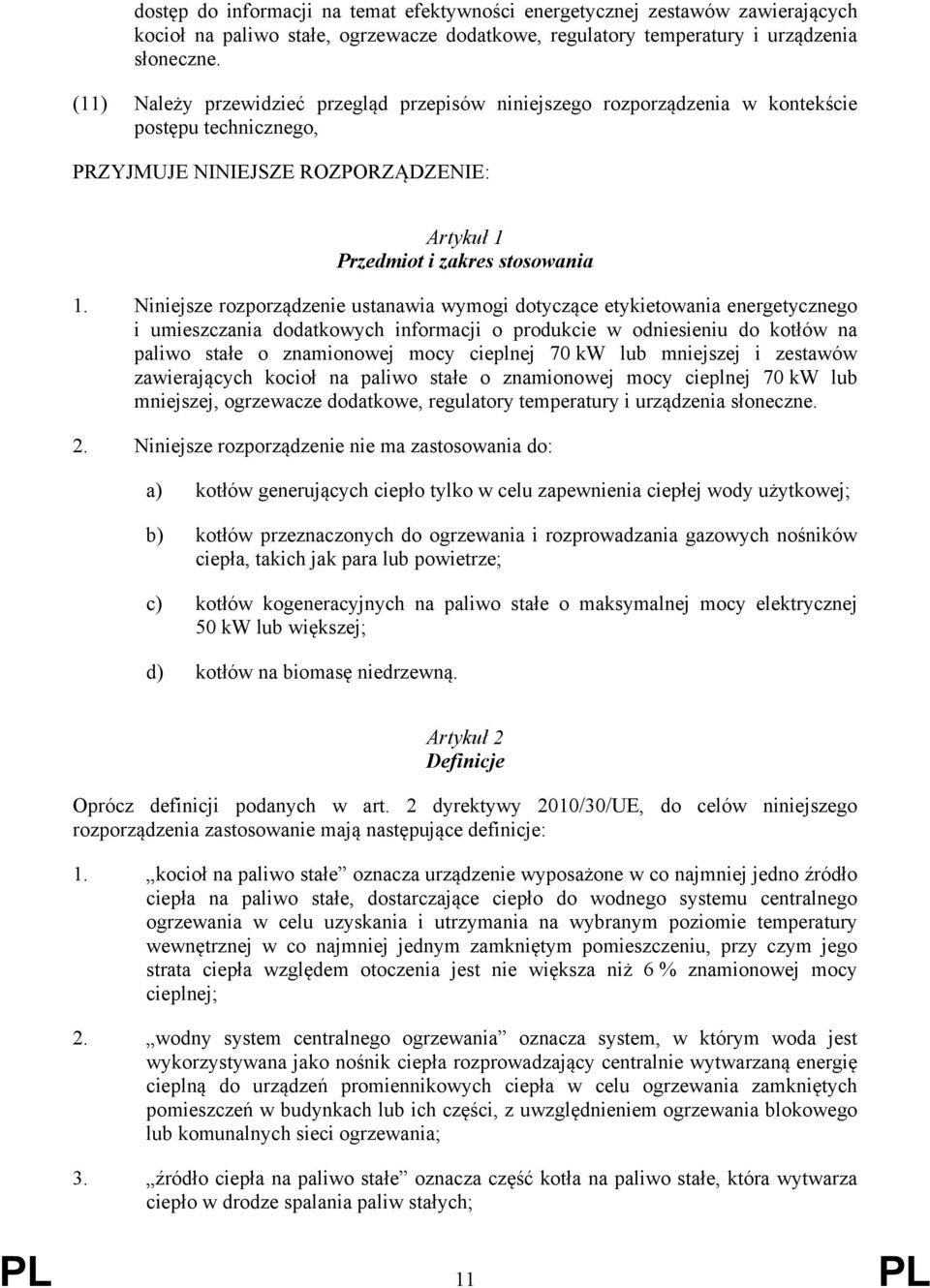 dostęp do informacji na temat efektywności energetycznej zestawów zawierających kocioł na paliwo stałe, ogrzewacze dodatkowe, regulatory temperatury i urządzenia słoneczne.

(11) Należy przewidzieć przegląd przepisów niniejszego rozporządzenia w kontekście postępu technicznego,

PRZYJMUJE NINIEJSZE ROZPORZĄDZENIE:

Artykuł 1
Przedmiot i zakres stosowania

1. Niniejsze rozporządzenie ustanawia wymogi dotyczące etykietowania energetycznego i umieszczania dodatkowych informacji o produkcie w odniesieniu do kotłów na paliwo stałe o znamionowej mocy cieplnej 70 kW lub mniejszej i zestawów zawierających kocioł na paliwo stałe o znamionowej mocy cieplnej 70 kW lub mniejszej, ogrzewacze dodatkowe, regulatory temperatury i urządzenia słoneczne.

2. Niniejsze rozporządzenie nie ma zastosowania do:

a) kotłów generujących ciepło tylko w celu zapewnienia ciepłej wody użytkowej;

b) kotłów przeznaczonych do ogrzewania i rozprowadzania gazowych nośników ciepła, takich jak para lub powietrze;

c) kotłów kogeneracyjnych na paliwo stałe o maksymalnej mocy elektrycznej 50 kW lub większej;

d) kotłów na biomasę niedrzewną.

Artykuł 2
Definicje

Oprócz definicji podanych w art. 2 dyrektywy 2010/30/UE, do celów niniejszego rozporządzenia zastosowanie mają następujące definicje:

1. „kocioł na paliwo stałe” oznacza urządzenie wyposażone w co najmniej jedno źródło ciepła na paliwo stałe, dostarczające ciepło do wodnego systemu centralnego ogrzewania w celu uzyskania i utrzymania na wybranym poziomie temperatury wewnętrznej w co najmniej jednym zamkniętym pomieszczeniu, przy czym jego strata ciepła względem otoczenia jest nie większa niż 6 % znamionowej mocy cieplnej;

2. „wodny system centralnego ogrzewania” oznacza system, w którym woda jest wykorzystywana jako nośnik ciepła rozprowadzający centralnie wytwarzaną energię cieplną do urządzeń promiennikowych ciepła w celu ogrzewania zamkniętych pomieszczeń w budynkach lub ich części, z uwzględnieniem ogrzewania blokowego lub komunalnych sieci ogrzewania;

3. „źródło ciepła na paliwo stałe” oznacza część kotła na paliwo stałe, która wytwarza ciepło w drodze spalania paliw stałych;

PL 11 PL